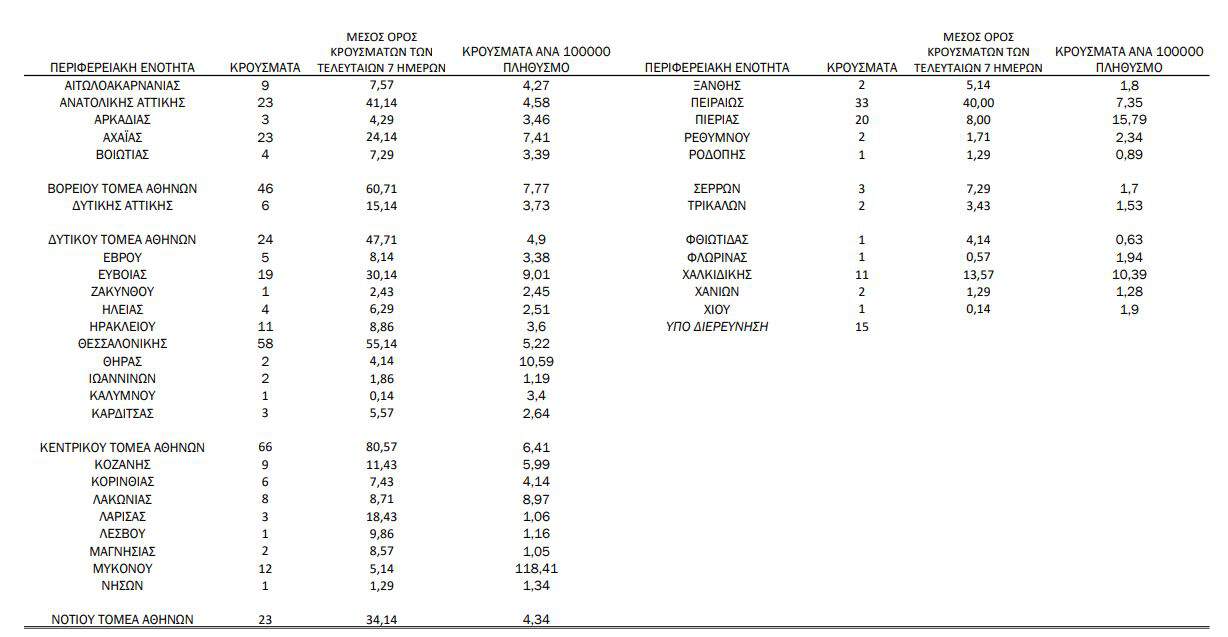 | ΠΕΡΙΦΕΡΕΙΑΚΗ ΕΝΟΤΗΤΑ | ΚΡΟΥΣΜΑΤΑ | ΜΕΣΟΣ ΟΡΟΣ ΚΡΟΥΣΜΑΤΩΝ ΤΩΝ ΤΕΛΕΥΤΑΙΩΝ 7 ΗΜΕΡΩΝ | ΚΡΟΥΣΜΑΤΑ ΑΝΑ 100000 ΠΛΗΘΥΣΜΟ |
|---|---|---|---|
| ΑΙΤΩΛΟΑΚΑΡΝΑΝΙΑΣ | 9 | 7,57 | 4,27 |
| ΑΝΑΤΟΛΙΚΗΣ ΑΤΤΙΚΗΣ | 23 | 41,14 | 4,58 |
| ΑΡΚΑΔΙΑΣ | 3 | 4,29 | 3,46 |
| ΑΧΑΪΑΣ | 23 | 24,14 | 7,41 |
| ΒΟΙΩΤΙΑΣ | 4 | 7,29 | 3,39 |
| ΒΟΡΕΙΟΥ ΤΟΜΕΑ ΑΘΗΝΩΝ | 46 | 60,71 | 7,77 |
| ΔΥΤΙΚΗΣ ΑΤΤΙΚΗΣ | 6 | 15,14 | 3,73 |
| ΔΥΤΙΚΟΥ ΤΟΜΕΑ ΑΘΗΝΩΝ | 24 | 47,71 | 4,9 |
| ΕΒΡΟΥ | 5 | 8,14 | 3,38 |
| ΕΥΒΟΙΑΣ | 19 | 30,14 | 9,01 |
| ΖΑΚΥΝΘΟΥ | 1 | 2,43 | 2,45 |
| ΗΛΕΙΑΣ | 4 | 6,29 | 2,51 |
| ΗΡΑΚΛΕΙΟΥ | 11 | 8,86 | 3,6 |
| ΘΕΣΣΑΛΟΝΙΚΗΣ | 58 | 55,14 | 5,22 |
| ΘΗΡΑΣ | 2 | 4,14 | 10,59 |
| ΙΩΑΝΝΙΝΩΝ | 2 | 1,86 | 1,19 |
| ΚΑΛΥΜΝΟΥ | 1 | 0,14 | 3,4 |
| ΚΑΡΔΙΤΣΑΣ | 3 | 5,57 | 2,64 |
| ΚΕΝΤΡΙΚΟΥ ΤΟΜΕΑ ΑΘΗΝΩΝ | 66 | 80,57 | 6,41 |
| ΚΟΖΑΝΗΣ | 9 | 11,43 | 5,99 |
| ΚΟΡΙΝΘΙΑΣ | 6 | 7,43 | 4,14 |
| ΛΑΚΩΝΙΑΣ | 8 | 8,71 | 8,97 |
| ΛΑΡΙΣΑΣ | 3 | 18,43 | 1,06 |
| ΛΕΣΒΟΥ | 1 | 9,86 | 1,16 |
| ΜΑΓΝΗΣΙΑΣ | 2 | 8,57 | 1,05 |
| ΜΥΚΟΝΟΥ | 12 | 5,14 | 118,41 |
| ΝΗΣΩΝ | 1 | 1,29 | 1,34 |
| ΝΟΤΙΟΥ ΤΟΜΕΑ ΑΘΗΝΩΝ | 23 | 34,14 | 4,34 |

| ΠΕΡΙΦΕΡΕΙΑΚΗ ΕΝΟΤΗΤΑ | ΚΡΟΥΣΜΑΤΑ | ΜΕΣΟΣ ΟΡΟΣ ΚΡΟΥΣΜΑΤΩΝ ΤΩΝ ΤΕΛΕΥΤΑΙΩΝ 7 ΗΜΕΡΩΝ | ΚΡΟΥΣΜΑΤΑ ΑΝΑ 100000 ΠΛΗΘΥΣΜΟ |
|---|---|---|---|
| ΞΑΝΘΗΣ | 2 | 5,14 | 1,8 |
| ΠΕΙΡΑΙΩΣ | 33 | 40,00 | 7,35 |
| ΠΙΕΡΙΑΣ | 20 | 8,00 | 15,79 |
| ΡΕΘΥΜΝΟΥ | 2 | 1,71 | 2,34 |
| ΡΟΔΟΠΗΣ | 1 | 1,29 | 0,89 |
| ΣΕΡΡΩΝ | 3 | 7,29 | 1,7 |
| ΤΡΙΚΑΛΩΝ | 2 | 3,43 | 1,53 |
| ΦΘΙΩΤΙΔΑΣ | 1 | 4,14 | 0,63 |
| ΦΛΩΡΙΝΑΣ | 1 | 0,57 | 1,94 |
| ΧΑΛΚΙΔΙΚΗΣ | 11 | 13,57 | 10,39 |
| ΧΑΝΙΩΝ | 2 | 1,29 | 1,28 |
| ΧΙΟΥ | 1 | 0,14 | 1,9 |
| ΥΠΟ ΔΙΕΡΕΥΝΗΣΗ | 15 | | |